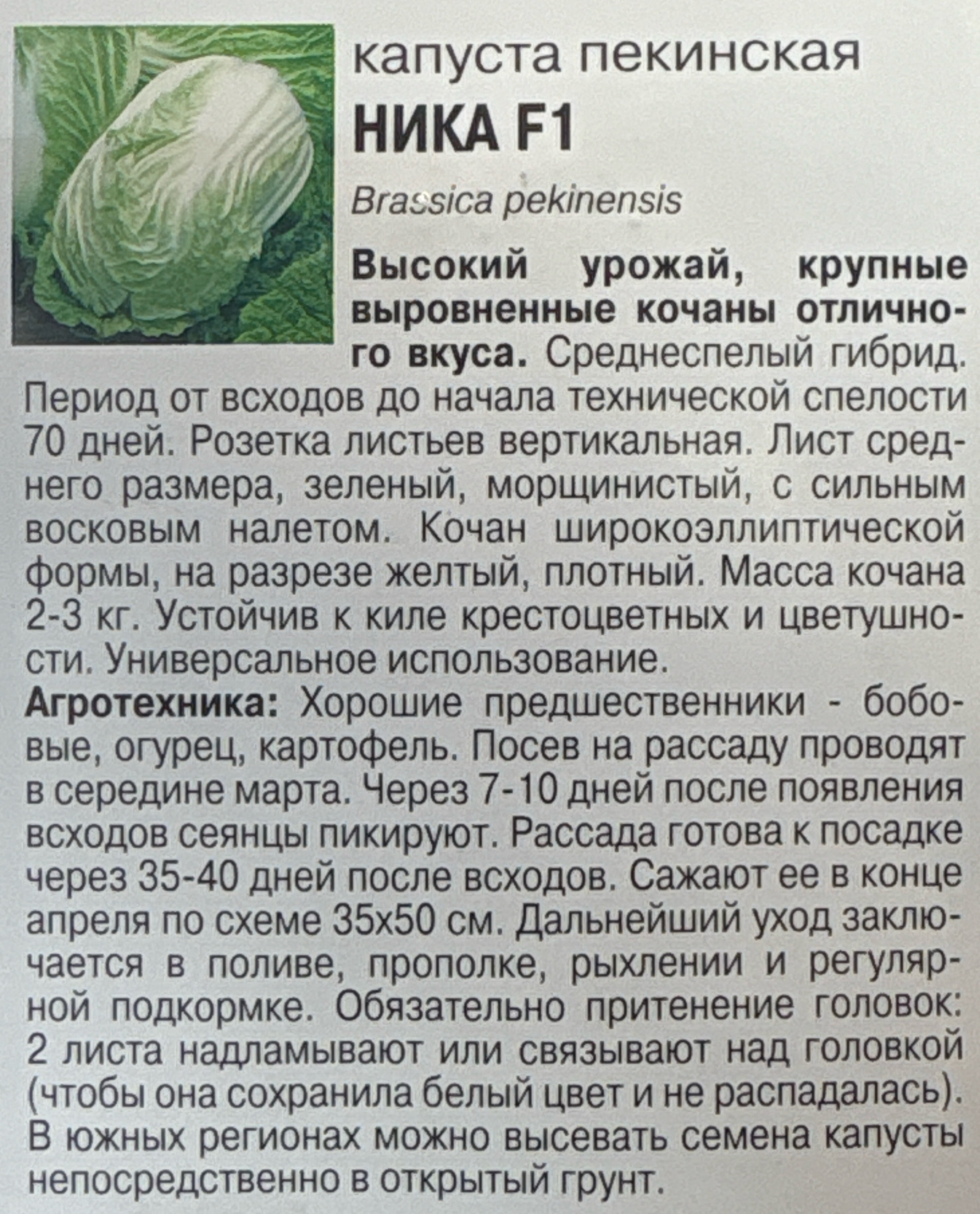 капуста пекинская

НИКА F1

Brassica pekinensis

Высокий урожай, крупные выровненные кочаны отличного вкуса. Среднеспелый гибрид. Период от всходов до начала технической спелости 70 дней. Розетка листьев вертикальная. Лист среднего размера, зеленый, морщинистый, с сильным восковым налетом. Кочан широкоэллиптической формы, на разрезе желтый, плотный. Масса кочана 2-3 кг. Устойчив к киле крестоцветных и цветушности. Универсальное использование.

Агротехника: Хорошие предшественники - бобовые, огурец, картофель. Посев на рассаду проводят в середине марта. Через 7-10 дней после появления всходов сеянцы пикируют. Рассада готова к посадке через 35-40 дней после всходов. Сажают ее в конце апреля по схеме 35х50 см. Дальнейший уход заключается в поливе, прополке, рыхлении и регулярной подкормке. Обязательно притенение головок: 2 листа надламывают или связывают над головкой (чтобы она сохранила белый цвет и не распадалась). В южных регионах можно высевать семена капусты непосредственно в открытый грунт.